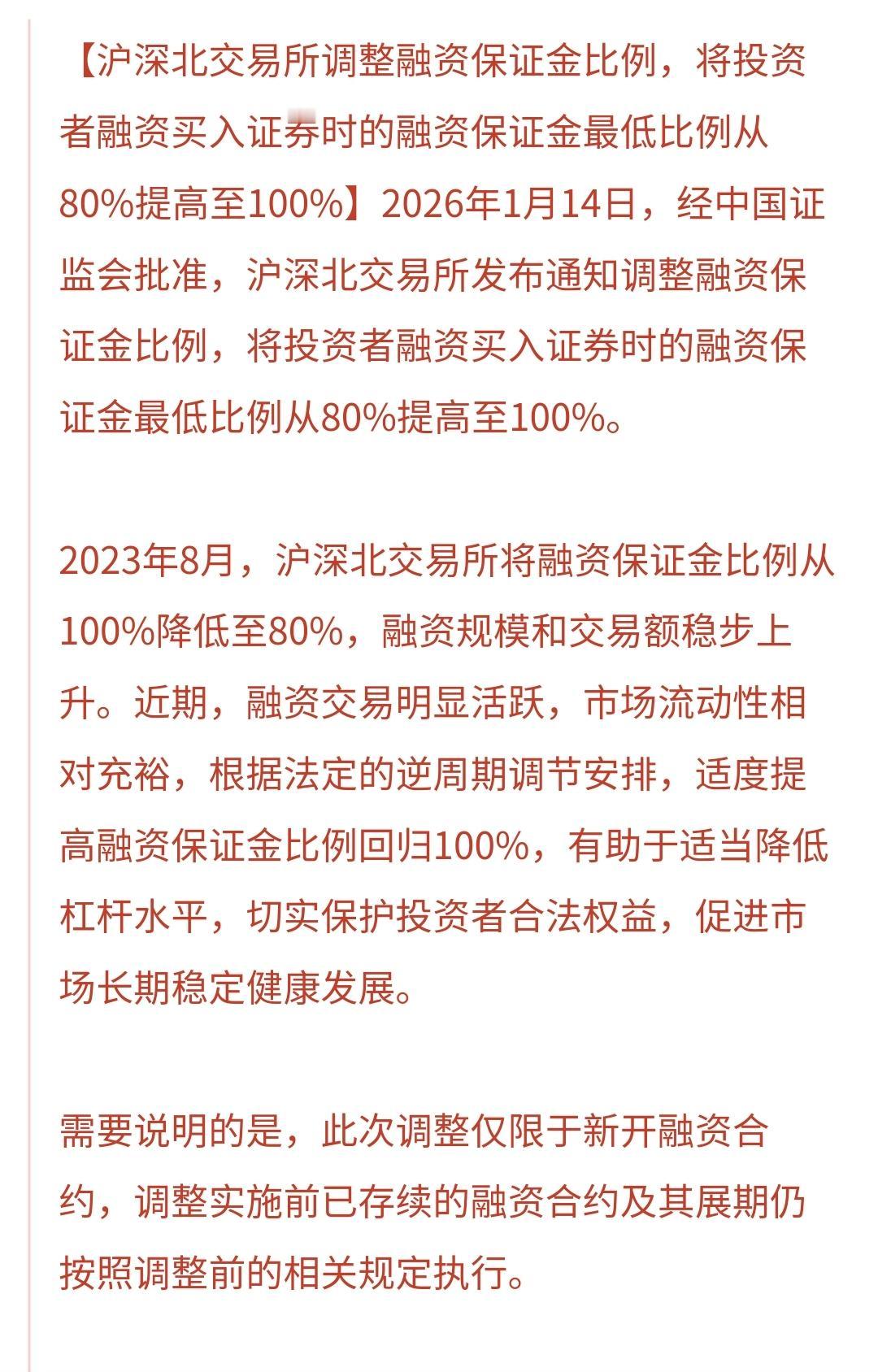 【沪深北交易所调整融资保证金比例，将投资者融资买入证券时的融资保证金最低比例从80%提高至100%】2026年1月14日，经中国证监会批准，沪深北交易所发布通知调整融资保证金比例，将投资者融资买入证券时的融资保证金最低比例从80%提高至100%。

2023年8月，沪深北交易所将融资保证金比例从100%降低至80%，融资规模和交易额稳步上升。近期，融资交易明显活跃，市场流动性相对充裕，根据法定的逆周期调节安排，适度提高融资保证金比例回归100%，有助于适当降低杠杆水平，切实保护投资者合法权益，促进市场长期稳定健康发展。

需要说明的是，此次调整仅限于新开融资合约，调整实施前已存续的融资合约及其展期仍按照调整前的相关规定执行。